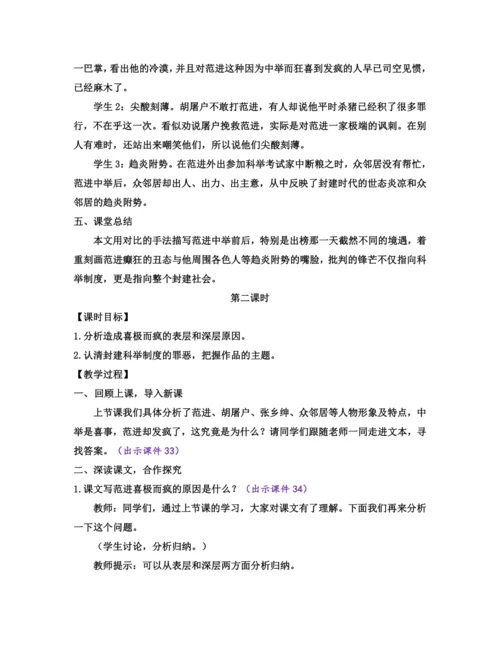 一巴掌，看出他的冷漠，并且对范进这种因为中举而狂喜到发疯的人早已司空见惯，已经麻木了。

学生 2：尖酸刻薄。胡屠户不敢打范进，有人却说他平时杀猪已经积了很多罪行，不在乎这一次。看似劝说屠户挽救范进，实际是对范进一家极端的讽刺。在别人有难时，还站出来嘲笑他们，所以说他们尖酸刻薄。

学生 3：趋炎附势。在范进外出参加科举考试家中断粮之时，众邻居没有帮忙，范进中举后，众邻居却出人、出力、出主意，从中反映了封建时代的世态炎凉和众邻居的趋炎附势。

五、课堂总结

本文用对比的手法描写范进中举前后，特别是出榜那一天截然不同的境遇，着重刻画范进癫狂的丑态与他周围各色人等趋炎附势的嘴脸，批判的锋芒不仅指向科举制度，更是指向整个封建社会。

第二课时

【课时目标】

1. 分析造成喜极而疯的表层和深层原因。

2. 认清封建科举制度的罪恶，把握作品的主题。

【教学过程】

一、回顾上课，导入新课

上节课我们具体分析了范进、胡屠户、张乡绅、众邻居等人物形象及特点，中举是喜事，范进却发疯了，这究竟是为什么？请同学们跟随老师一同走进文本，寻找答案。（出示课件 33）

二、深读课文，合作探究

1. 课文写范进喜极而疯的原因是什么？（出示课件 34）

教师：同学们，通过上节课的学习，大家对课文有了理解。下面我们再来分析一下这个问题。

（学生讨论，分析归纳。）

教师提示：可以从表层和深层两方面分析归纳。